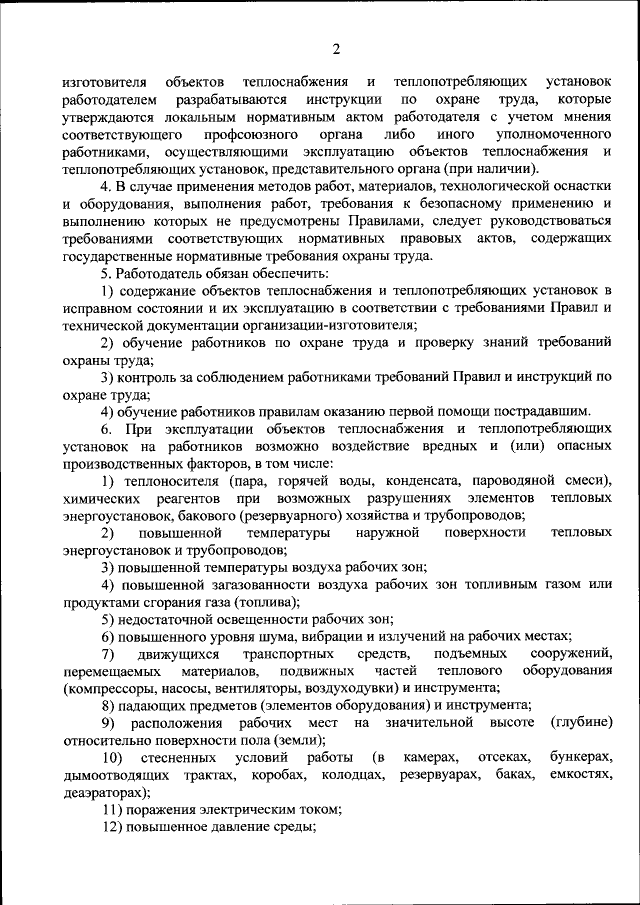 2

изготовителя объектов теплоснабжения и теплопотребляющих установок работодателем разрабатываются инструкции по охране труда, которые утверждаются локальным нормативным актом работодателя с учетом мнения соответствующего профсоюзного органа либо иного уполномоченного работниками, осуществляющими эксплуатацию объектов теплоснабжения и теплопотребляющих установок, представительного органа (при наличии).

4. В случае применения методов работ, материалов, технологической оснастки и оборудования, выполнения работ, требования к безопасному применению и выполнению которых не предусмотрены Правилами, следует руководствоваться требованиями соответствующих нормативных правовых актов, содержащих государственные нормативные требования охраны труда.

5. Работодатель обязан обеспечить:

1) содержание объектов теплоснабжения и теплопотребляющих установок в исправном состоянии и их эксплуатацию в соответствии с требованиями Правил и технической документации организации-изготовителя;

2) обучение работников по охране труда и проверку знаний требований охраны труда;

3) контроль за соблюдением работниками требований Правил и инструкций по охране труда;

4) обучение работников правилам оказанию первой помощи пострадавшим.

6. При эксплуатации объектов теплоснабжения и теплопотребляющих установок на работников возможно воздействие вредных и (или) опасных производственных факторов, в том числе:

1) теплоносителя (пара, горячей воды, конденсата, пароводяной смеси), химических реагентов при возможных разрушениях элементов тепловых энергоустановок, бакового (резервуарного) хозяйства и трубопроводов;

2) повышенной температуры наружной поверхности тепловых энергоустановок и трубопроводов;

3) повышенной температуры воздуха рабочих зон;

4) повышенной загазованности воздуха рабочих зон топливным газом или продуктами сгорания газа (топлива);

5) недостаточной освещенности рабочих зон;

6) повышенного уровня шума, вибрации и излучений на рабочих местах;

7) движущихся транспортных средств, подъемных сооружений, перемещаемых материалов, подвижных частей теплового оборудования (компрессоры, насосы, вентиляторы, воздуходувки) и инструмента;

8) падающих предметов (элементов оборудования) и инструмента;

9) расположения рабочих мест на значительной высоте (глубине) относительно поверхности пола (земли);

10) стесненных условий работы (в камерах, отсеках, бункерах, дымоотводящих трактах, коробах, колодцах, резервуарах, баках, емкостях, деаэраторах);

11) поражения электрическим током;

12) повышенное давление среды;